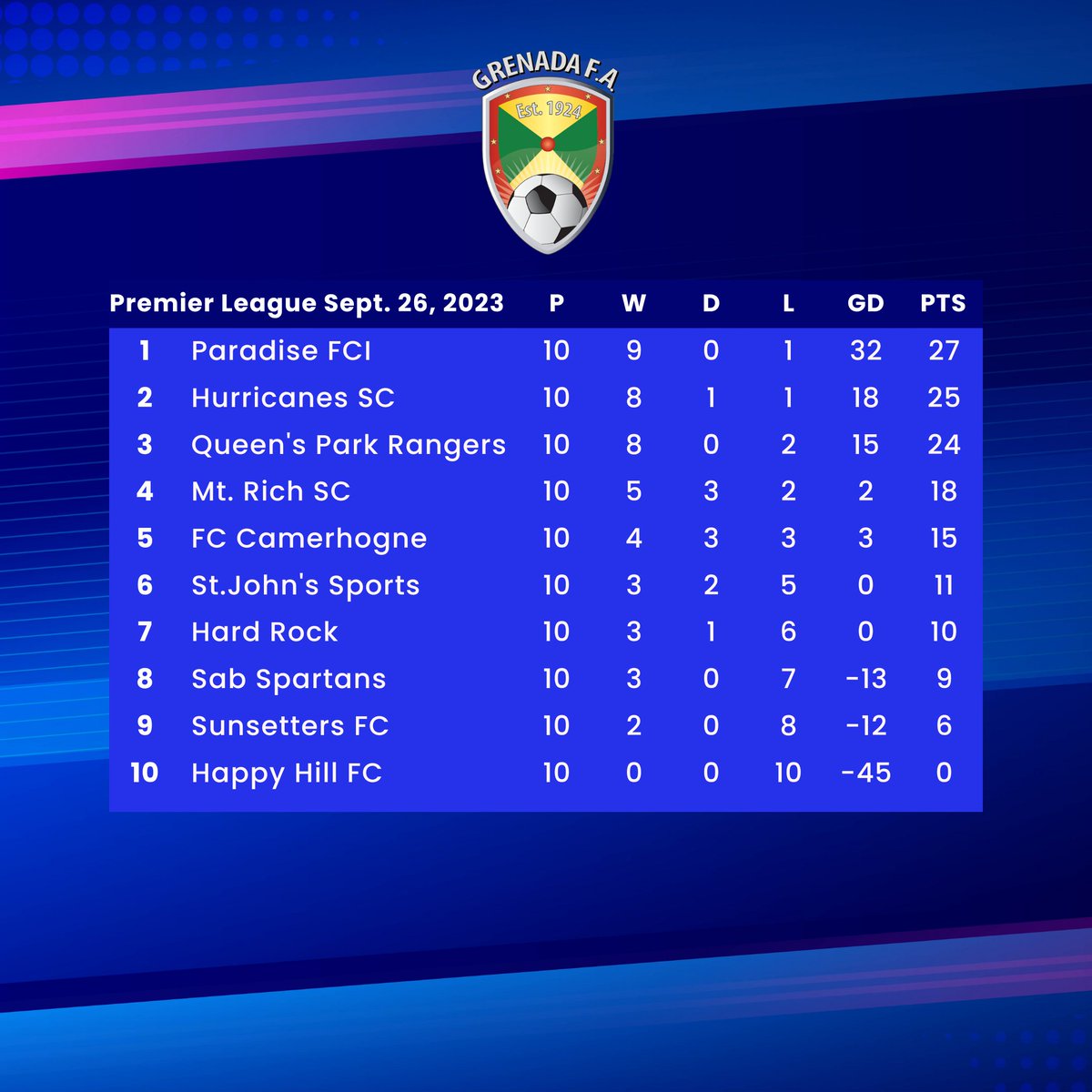 GRENADA F.A.
Est. 1924

| Premier League Sept. 26, 2023 | | P | W | D | L | GD | PTS |
|---|---|---|---|---|---|---|---|
| 1 | Paradise FCI | 10 | 9 | 0 | 1 | 32 | 27 |
| 2 | Hurricanes SC | 10 | 8 | 1 | 1 | 18 | 25 |
| 3 | Queen's Park Rangers | 10 | 8 | 0 | 2 | 15 | 24 |
| 4 | Mt. Rich SC | 10 | 5 | 3 | 2 | 2 | 18 |
| 5 | FC Camerhogne | 10 | 4 | 3 | 3 | 3 | 15 |
| 6 | St.John's Sports | 10 | 3 | 2 | 5 | 0 | 11 |
| 7 | Hard Rock | 10 | 3 | 1 | 6 | 0 | 10 |
| 8 | Sab Spartans | 10 | 3 | 0 | 7 | -13 | 9 |
| 9 | Sunsetters FC | 10 | 2 | 0 | 8 | -12 | 6 |
| 10 | Happy Hill FC | 10 | 0 | 0 | 10 | -45 | 0 |